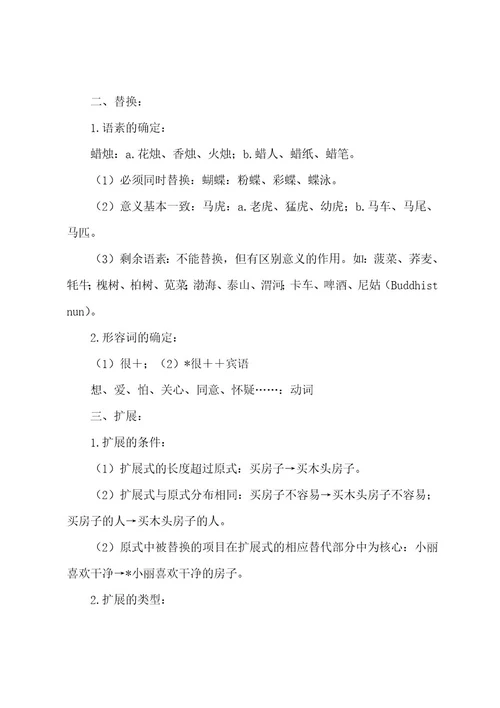 二、替换：

1.语素的确定：

蜡烛：a.花烛、香烛、火烛；b.蜡人、蜡纸、蜡笔。

（1）必须同时替换：蝴蝶：粉蝶、彩蝶、蝶泳。

（2）意义基本一致：马虎：a.老虎、猛虎、幼虎；b.马车、马尾、马匹。

（3）剩余语素：不能替换，但有区别意义的作用。如：菠菜、荞麦、牦牛；槐树、柏树、苋菜；渤海、泰山、渭河；卡车、啤酒、尼姑（Buddhist nun）。

2.形容词的确定：

（1）很＋；（2）*很＋＋宾语

想、爱、怕、关心、同意、怀疑……：动词

三、扩展：

1.扩展的条件：

（1）扩展式的长度超过原式：买房子→买木头房子。

（2）扩展式与原式分布相同：买房子不容易→买木头房子不容易；买房子的人→买木头房子的人。

（2）原式中被替换的项目在扩展式的相应替代部分中为核心：小丽喜欢干净→*小丽喜欢干净的房子。

2.扩展的类型：